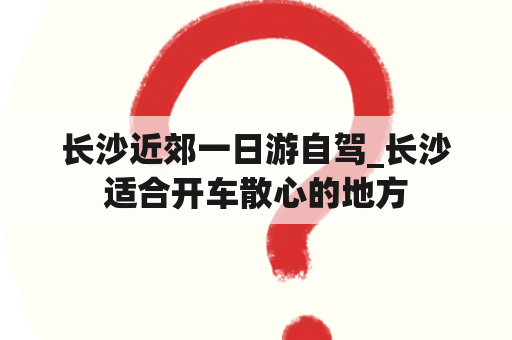 长沙近郊一日游自驾_长沙适合开车散心的地方